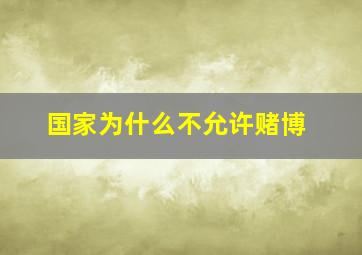 国家为什么不允许赌博